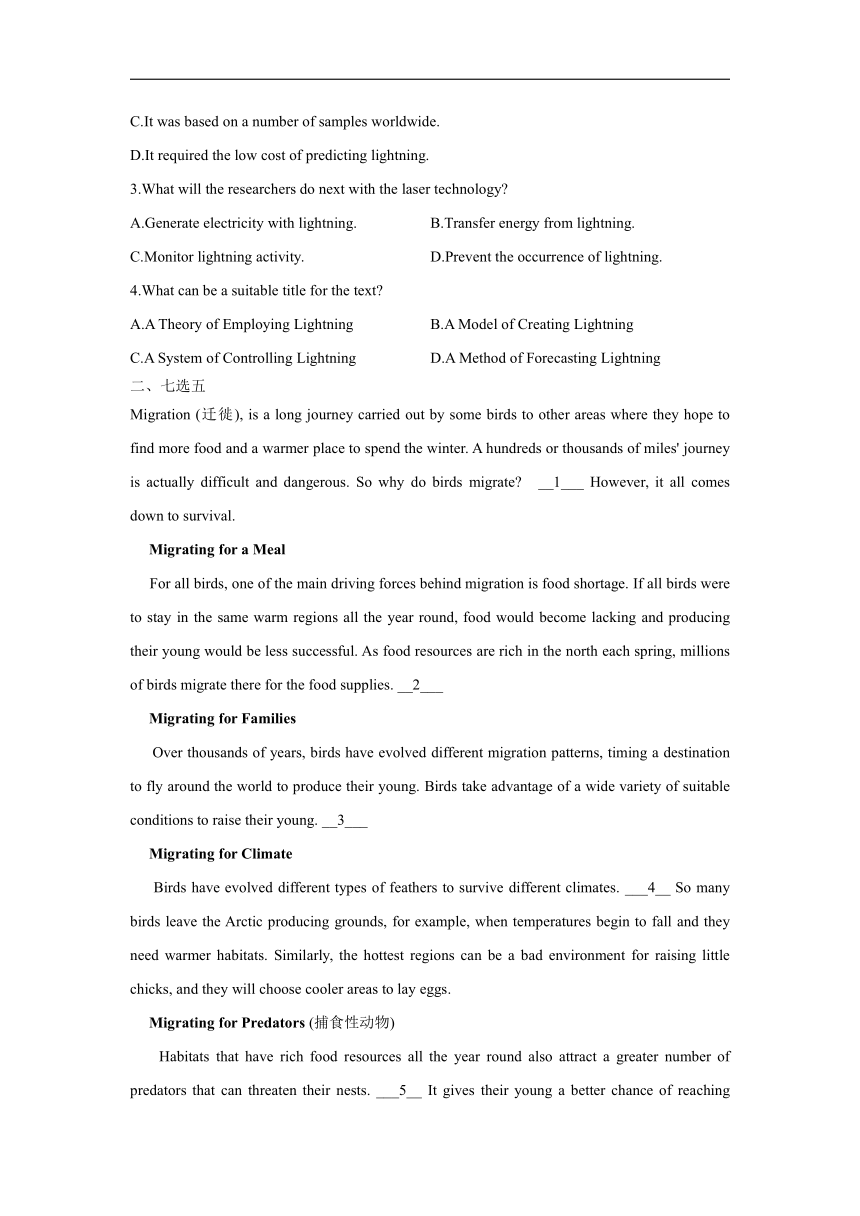 C.It was based on a number of samples worldwide.

D.It required the low cost of predicting lightning.

3.What will the researchers do next with the laser technology?

A.Generate electricity with lightning.

B.Transfer energy from lightning.

C.Monitor lightning activity.

D.Prevent the occurrence of lightning.

4.What can be a suitable title for the text?

A.A Theory of Employing Lightning

B.A Model of Creating Lightning

C.A System of Controlling Lightning

D.A Method of Forecasting Lightning

二、七选五

Migration (迁徙), is a long journey carried out by some birds to other areas where they hope to find more food and a warmer place to spend the winter. A hundreds or thousands of miles' journey is actually difficult and dangerous. So why do birds migrate? __1___ However, it all comes down to survival.

Migrating for a Meal

For all birds, one of the main driving forces behind migration is food shortage. If all birds were to stay in the same warm regions all the year round, food would become lacking and producing their young would be less successful. As food resources are rich in the north each spring, millions of birds migrate there for the food supplies. __2___

Migrating for Families

Over thousands of years, birds have evolved different migration patterns, timing a destination to fly around the world to produce their young. Birds take advantage of a wide variety of suitable conditions to raise their young. __3___

Migrating for Climate

Birds have evolved different types of feathers to survive different climates. ___4__ So many birds leave the Arctic producing grounds, for example, when temperatures begin to fall and they need warmer habitats. Similarly, the hottest regions can be a bad environment for raising little chicks, and they will choose cooler areas to lay eggs.

Migrating for Predators (捕食性动物)

Habitats that have rich food resources all the year round also attract a greater number of predators that can threaten their nests. ___5__ It gives their young a better chance of reaching